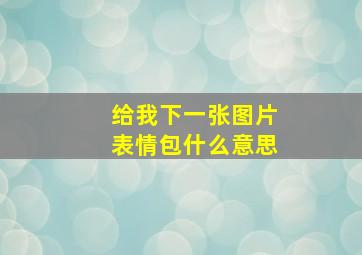 给我下一张图片
表情包什么意思